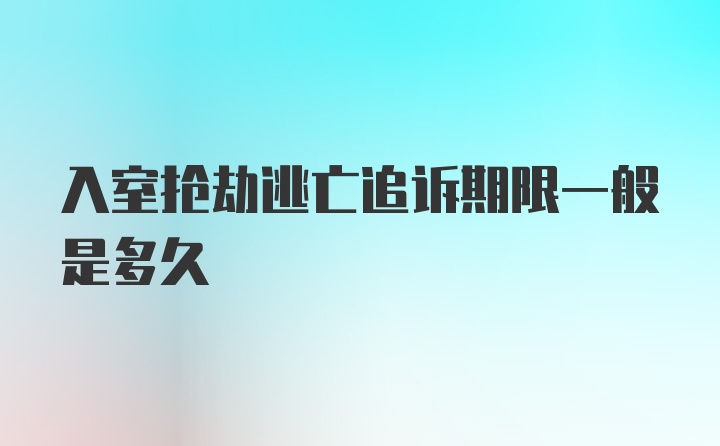 入室抢劫逃亡追诉期限一般是多久